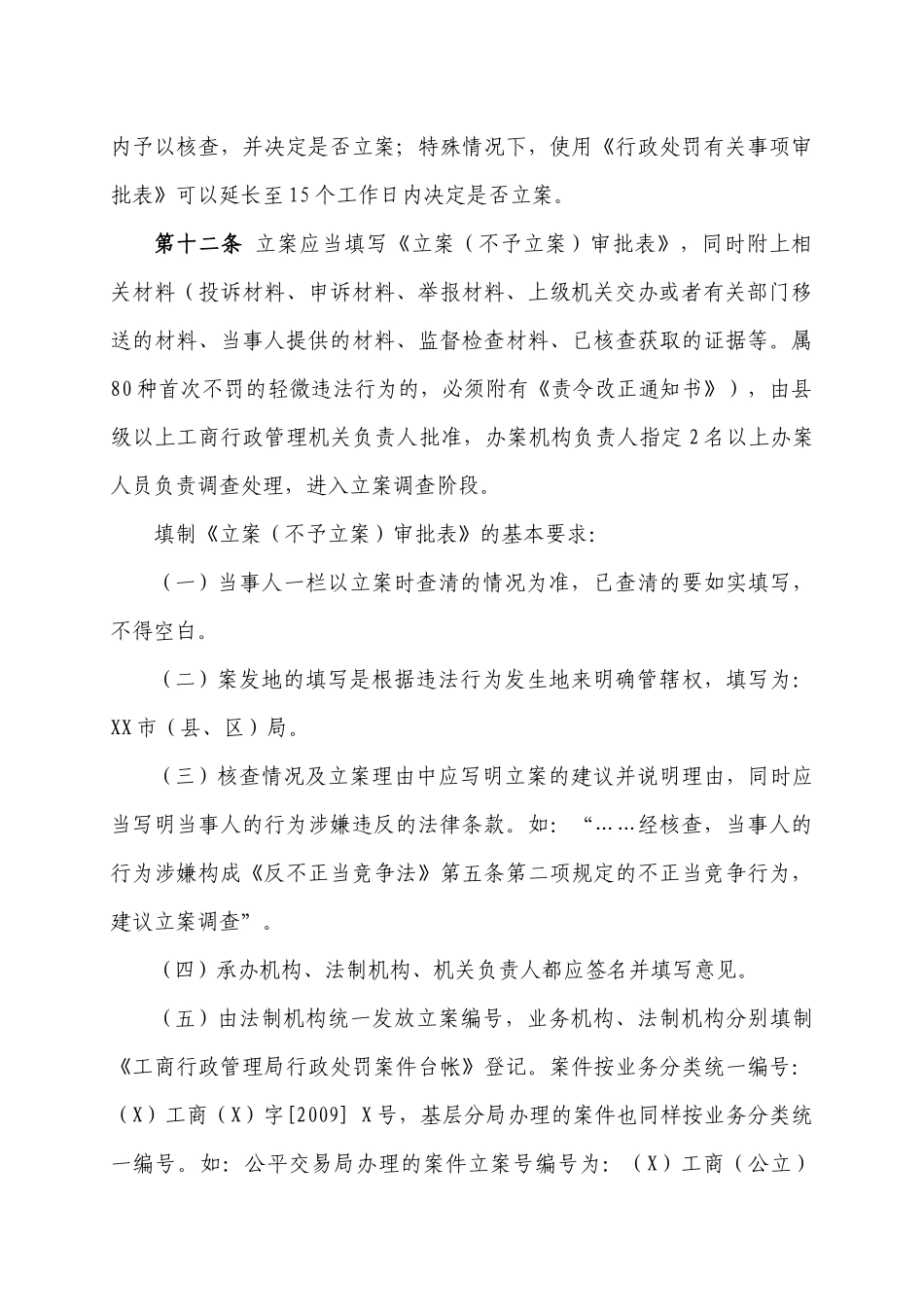 内予以核查，并决定是否立案；特殊情况下，使用《行政处罚有关事项审批表》可以延长至15个工作日内决定是否立案。

第十二条 立案应当填写《立案（不予立案）审批表》，同时附上相关材料（投诉材料、申诉材料、举报材料、上级机关交办或者有关部门移送的材料、当事人提供的材料、监督检查材料、已核查获取的证据等。属80种首次不罚的轻微违法行为的，必须附有《责令改正通知书》），由县级以上工商行政管理机关负责人批准，办案机构负责人指定2名以上办案人员负责调查处理，进入立案调查阶段。

填制《立案（不予立案）审批表》的基本要求：

（一）当事人一栏以立案时查清的情况为准，已查清的要如实填写，不得空白。

（二）案发地的填写是根据违法行为发生地来明确管辖权，填写为：XX市（县、区）局。

（三）核查情况及立案理由中应写明立案的建议并说明理由，同时应当写明当事人的行为涉嫌违反的法律条款。如：“……经核查，当事人的行为涉嫌构成《反不正当竞争法》第五条第二项规定的不正当竞争行为，建议立案调查”。

（四）承办机构、法制机构、机关负责人都应签名并填写意见。

（五）由法制机构统一发放立案编号，业务机构、法制机构分别填制《工商行政管理局行政处罚案件台帐》登记。案件按业务分类统一编号：（X）工商（X）字[2009] X号，基层分局办理的案件也同样按业务分类统一编号。如：公平交易局办理的案件立案号编号为：（X）工商（公立）